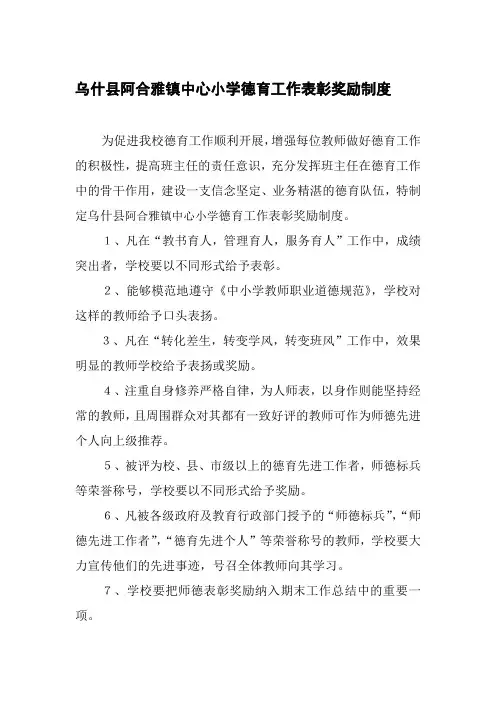 乌什县阿合雅镇中心小学德育工作表彰奖励制度

为促进我校德育工作顺利开展，增强每位教师做好德育工作的积极性，提高班主任的责任意识，充分发挥班主任在德育工作中的骨干作用，建设一支信念坚定、业务精湛的德育队伍，特制定乌什县阿合雅镇中心小学德育工作表彰奖励制度。

1、凡在“教书育人，管理育人，服务育人”工作中，成绩突出者，学校要以不同形式给予表彰。

2、能够模范地遵守《中小学教师职业道德规范》，学校对这样的教师给予口头表扬。

3、凡在“转化差生，转变学风，转变班风”工作中，效果明显的教师学校给予表扬或奖励。

4、注重自身修养严格自律，为人师表，以身作则能坚持经常的教师，且周围群众对其都有一致好评的教师可作为师德先进个人向上级推荐。

5、被评为校、县、市级以上的德育先进工作者，师德标兵等荣誉称号，学校要以不同形式给予奖励。

6、凡被各级政府及教育行政部门授予的“师德标兵”，“师德先进工作者”，“德育先进个人”等荣誉称号的教师，学校要大力宣传他们的先进事迹，号召全体教师向其学习。

7、学校要把师德表彰奖励纳入期末工作总结中的重要一项。